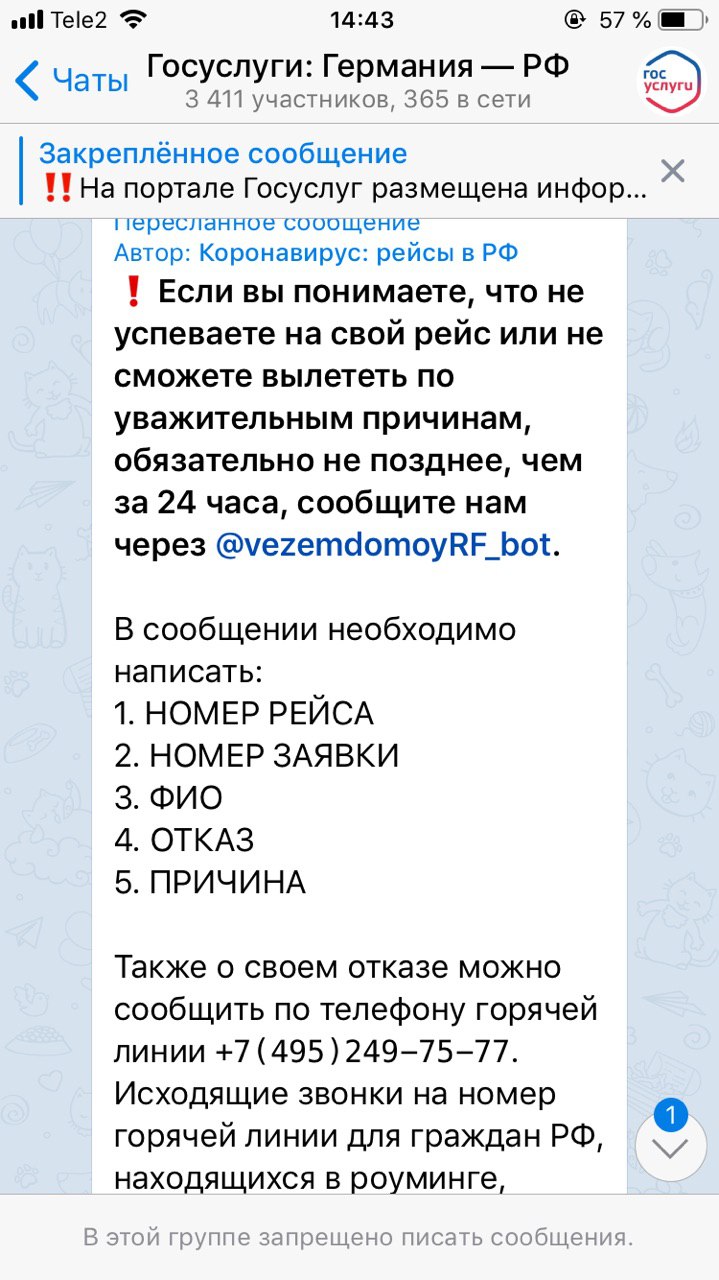 Tele2 14:43 57 %

Чаты Госуслуги: Германия — РФ
3 411 участников, 365 в сети

гос услуги

Закреплённое сообщение
‼️На портале Госуслуг размещена инфор...

Пересланное сообщение
Автор: Коронавирус: рейсы в РФ

❗ Если вы понимаете, что не успеваете на свой рейс или не сможете вылететь по уважительным причинам, обязательно не позднее, чем за 24 часа, сообщите нам через @vezemdomoyRF_bot.

В сообщении необходимо написать:
1. НОМЕР РЕЙСА
2. НОМЕР ЗАЯВКИ
3. ФИО
4. ОТКАЗ
5. ПРИЧИНА

Также о своем отказе можно сообщить по телефону горячей линии +7 (495) 249–75–77. Исходящие звонки на номер горячей линии для граждан РФ, находящихся в роуминге,

1

В этой группе запрещено писать сообщения.